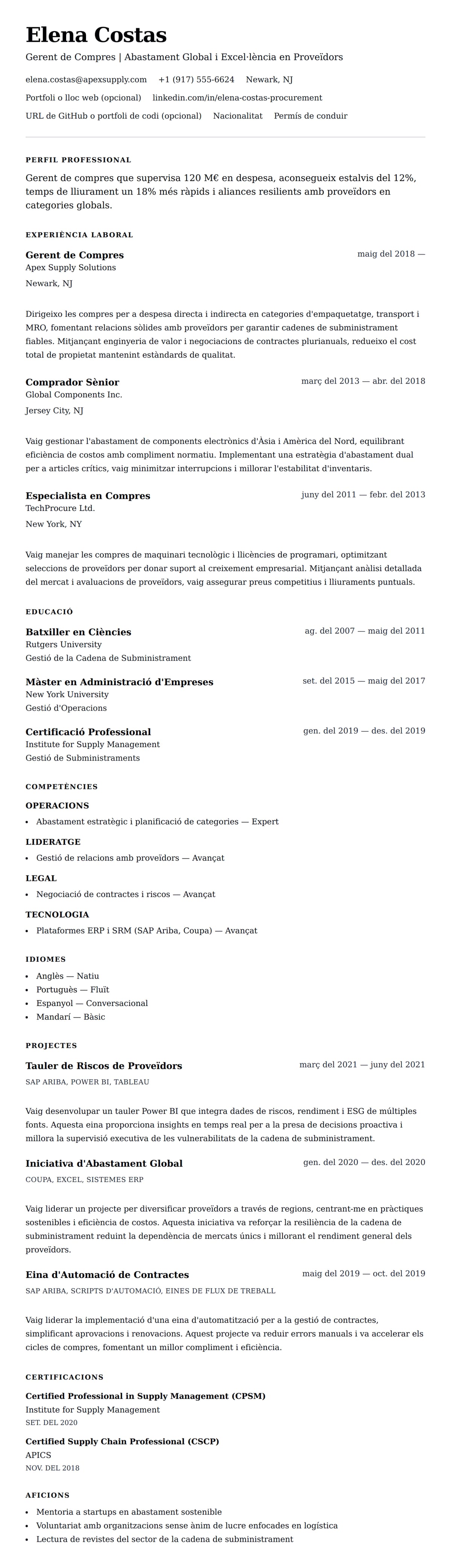 Elena Costas

Gerent de Compres | Abastament Global i Excel·lència en Proveïdors

elena.costas@apexsupply.com +1 (917) 555-6624 Newark, NJ

Portfoli o lloc web (opcional) linkedin.com/in/elena-costas-procurement

URL de GitHub o portfoli de codi (opcional) Nacionalitat Permís de conduir

PERFIL PROFESSIONAL

Gerent de compres que supervisa 120 M€ en despesa, aconsegueix estalvis del 12%, temps de lliurament un 18% més ràpids i aliances resilients amb proveïdors en categories globals.

EXPERIÈNCIA LABORAL

Gerent de Compres
maig del 2018 —
Apex Supply Solutions
Newark, NJ

Dirigeixo les compres per a despesa directa i indirecta en categories d'empaquetatge, transport i MRO, fomentant relacions sòlides amb proveïdors per garantir cadenes de subministrament fiables. Mitjançant enginyeria de valor i negociacions de contractes plurianuals, redueixo el cost total de propietat mantenint estàndards de qualitat.

Comprador Sènior
març del 2013 — abr. del 2018
Global Components Inc.
Jersey City, NJ

Vaig gestionar l'abastament de components electrònics d'Àsia i Amèrica del Nord, equilibrant eficiència de costos amb compliment normatiu. Implementant una estratègia d'abastament dual per a articles crítics, vaig minimitzar interrupcions i millorar l'estabilitat d'inventaris.

Especialista en Compres
juny del 2011 — febr. del 2013
TechProcure Ltd.
New York, NY

Vaig manejar les compres de maquinari tecnològic i llicències de programari, optimitzant seleccions de proveïdors per donar suport al creixement empresarial. Mitjançant anàlisi detallada del mercat i avaluacions de proveïdors, vaig assegurar preus competitius i lliuraments puntuals.

EDUCACIÓ

Batxiller en Ciències
ag. del 2007 — maig del 2011
Rutgers University
Gestió de la Cadena de Subministrament

Màster en Administració d'Empreses
set. del 2015 — maig del 2017
New York University
Gestió d'Operacions

Certificació Professional
gen. del 2019 — des. del 2019
Institute for Supply Management
Gestió de Subministraments

COMPETÈNCIES

OPERACIONS
• Abastament estratègic i planificació de categories — Expert

LIDERATGE
• Gestió de relacions amb proveïdors — Avançat

LEGAL
• Negociació de contractes i riscos — Avançat

TECNOLOGIA
• Plataformes ERP i SRM (SAP Ariba, Coupa) — Avançat

IDIOMES
• Anglès — Natiu
• Portuguès — Fluït
• Espanyol — Conversacional
• Mandarí — Bàsic

PROJECTES

Tauler de Riscos de Proveïdors
març del 2021 — juny del 2021
SAP ARIBA, POWER BI, TABLEAU

Vaig desenvolupar un tauler Power BI que integra dades de riscos, rendiment i ESG de múltiples fonts. Aquesta eina proporciona insights en temps real per a la presa de decisions proactiva i millora la supervisió executiva de les vulnerabilitats de la cadena de subministrament.

Iniciativa d'Abastament Global
gen. del 2020 — des. del 2020
COUPA, EXCEL, SISTEMES ERP

Vaig liderar un projecte per diversificar proveïdors a través de regions, centrant-me en pràctiques sostenibles i eficiència de costos. Aquesta iniciativa va reforçar la resiliència de la cadena de subministrament reduint la dependència de mercats únics i millorant el rendiment general dels proveïdors.

Eina d'Automació de Contractes
maig del 2019 — oct. del 2019
SAP ARIBA, SCRIPTS D'AUTOMACIÓ, EINES DE FLUX DE TREBALL

Vaig liderar la implementació d'una eina d'automatització per a la gestió de contractes, simplificant aprovacions i renovacions. Aquest projecte va reduir errors manuals i va accelerar els cicles de compres, fomentant un millor compliment i eficiència.

CERTIFICACIONS

Certified Professional in Supply Management (CPSM)
Institute for Supply Management
SET. DEL 2020

Certified Supply Chain Professional (CSCP)
APICS
NOV. DEL 2018

AFICIONS
• Mentoria a startups en abastament sostenible
• Voluntariat amb organitzacions sense ànim de lucre enfocades en logística
• Lectura de revistes del sector de la cadena de subministrament